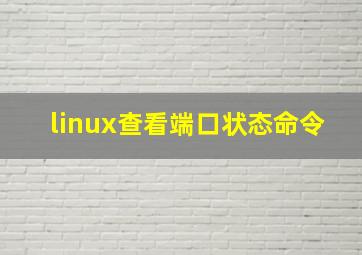 linux查看端口状态命令